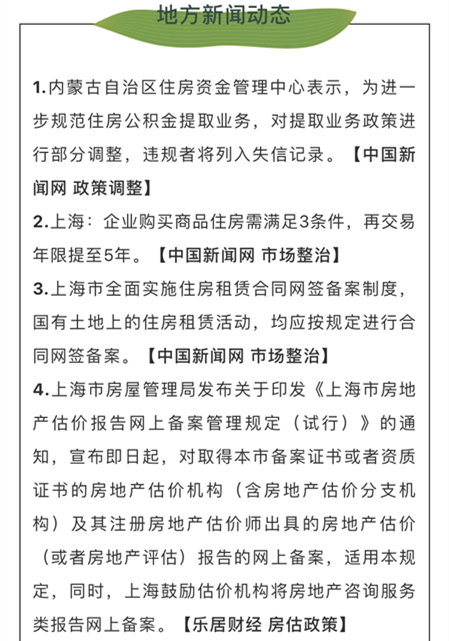 地方新闻动态

1.内蒙古自治区住房资金管理中心表示，为进一步规范住房公积金提取业务，对提取业务政策进行部分调整，违规者将列入失信记录。【中国新闻网 政策调整】

2.上海：企业购买商品住房需满足3条件，再交易年限提至5年。【中国新闻网 市场整治】

3.上海市全面实施住房租赁合同网签备案制度，国有土地上的住房租赁活动，均应按规定进行合同网签备案。【中国新闻网 市场整治】

4.上海市房屋管理局发布关于印发《上海市房地产估价报告网上备案管理规定（试行）》的通知，宣布即日起，对取得本市备案证书或者资质证书的房地产估价机构（含房地产估价分支机构）及其注册房地产估价师出具的房地产估价（或者房地产评估）报告的网上备案，适用本规定，同时，上海鼓励估价机构将房地产咨询服务类报告网上备案。【乐居财经 房估政策】